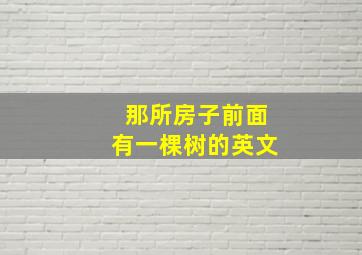 那所房子前面
有一棵树的英文